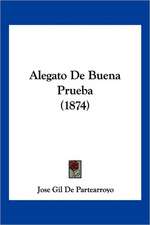 Alegato De Buena Prueba (1874)

Jose Gil De Partearroyo